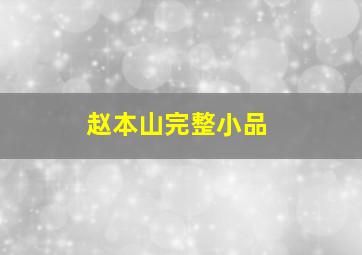 赵本山完整小品